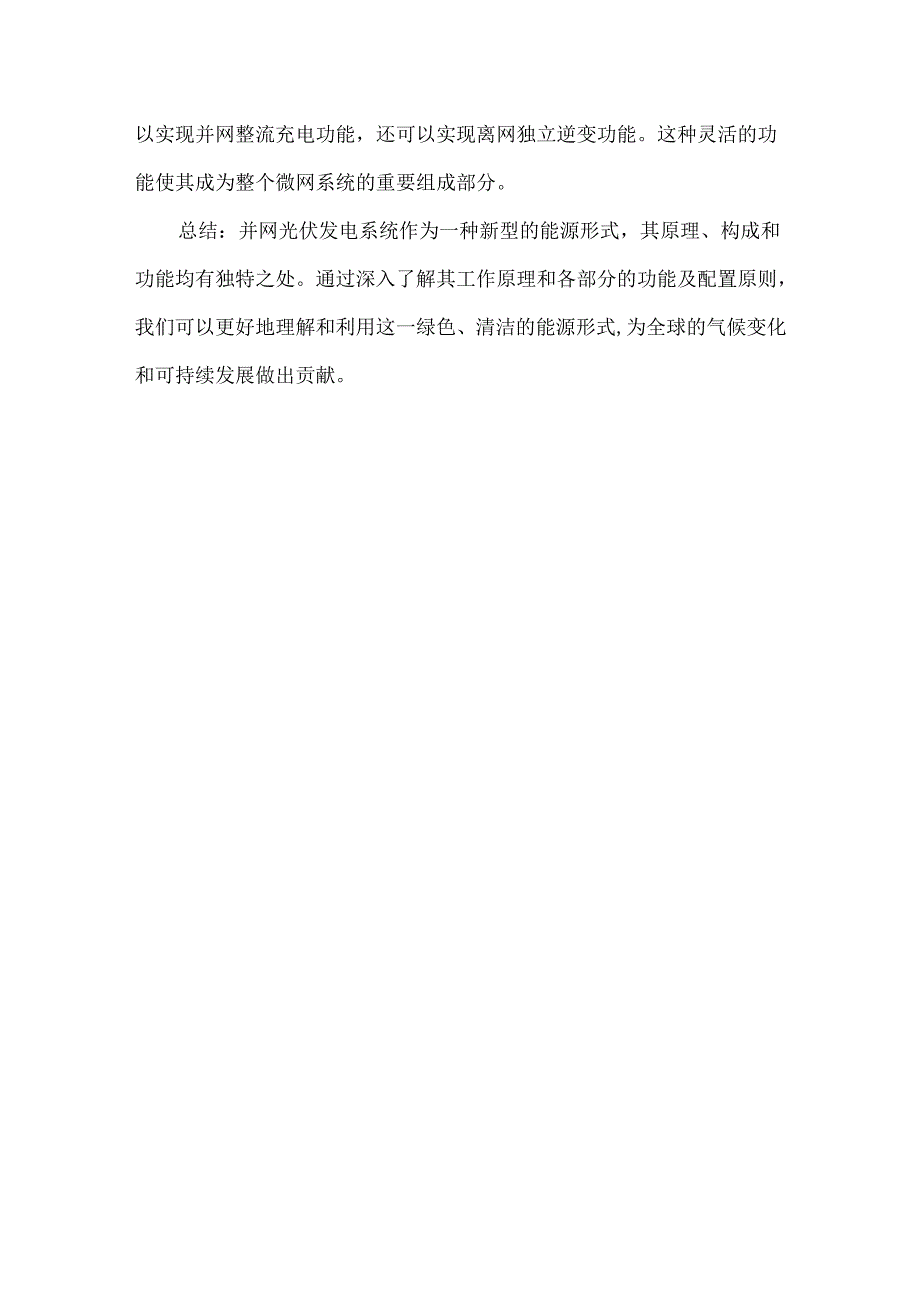 以实现并网整流充电功能，还可以实现离网独立逆变功能。这种灵活的功能使其成为整个微网系统的重要组成部分。

总结：并网光伏发电系统作为一种新型的能源形式，其原理、构成和功能均有独特之处。通过深入了解其工作原理和各部分的功能及配置原则，我们可以更好地理解和利用这一绿色、清洁的能源形式,为全球的气候变化和可持续发展做出贡献。